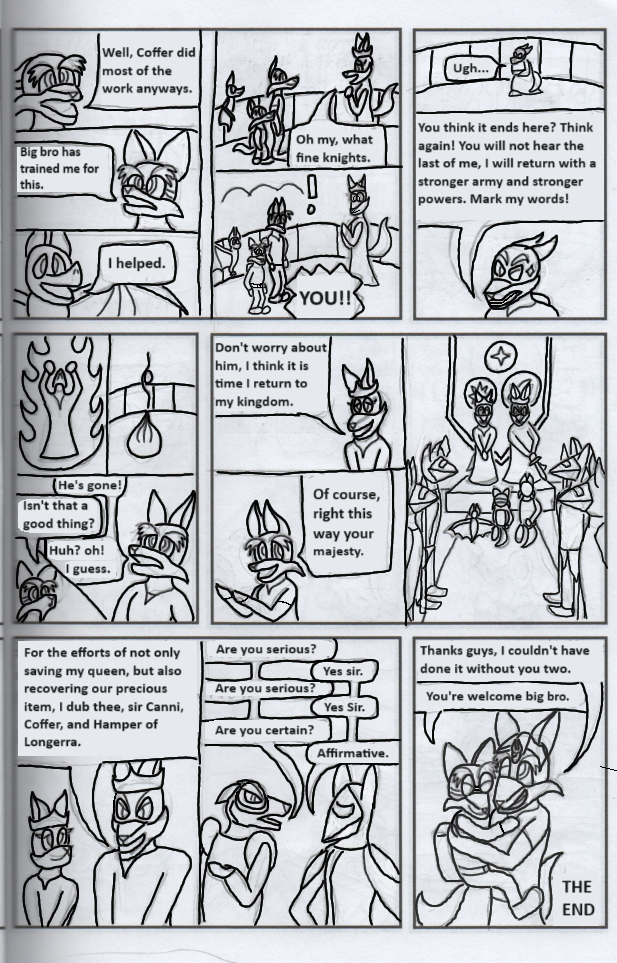 Well, Coffer did most of the work anyways.

Big bro has trained me for this.

I helped.

Oh my, what fine knights.

!

YOU!!

Ugh...

You think it ends here? Think again! You will not hear the last of me, I will return with a stronger army and stronger powers. Mark my words!

He's gone!

Isn't that a good thing?

Huh? oh! I guess.

Don't worry about him, I think it is time I return to my kingdom.

Of course, right this way your majesty.

For the efforts of not only saving my queen, but also recovering our precious item, I dub thee, sir Canni, Coffer, and Hamper of Longerra.

Are you serious?

Yes sir.

Are you serious?

Yes Sir.

Are you certain?

Affirmative.

Thanks guys, I couldn't have done it without you two.

You're welcome big bro.

THE END